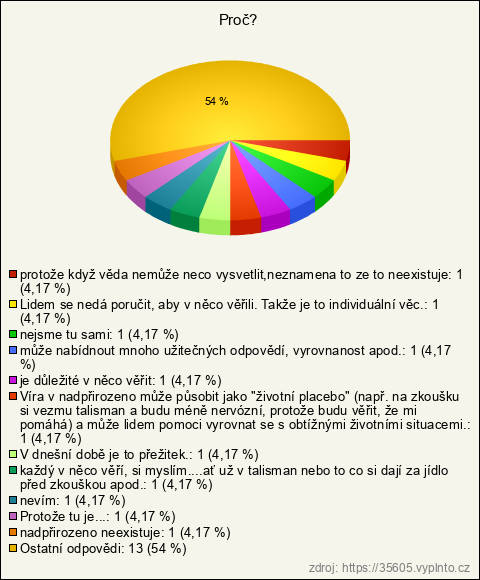 Proč?

54 %

protože když věda nemůže neco vysvetlit,neznamena to ze to neexistuje: 1 (4,17 %)
Lidem se nedá poručit, aby v něco věřili. Takže je to individuální věc.: 1 (4,17 %)
nejsme tu sami: 1 (4,17 %)
může nabídnout mnoho užitečných odpovědí, vyrovnanost apod.: 1 (4,17 %)
je důležité v něco věřit: 1 (4,17 %)
Víra v nadpřirozeno může působit jako "životní placebo" (např. na zkoušku si vezmu talisman a budu méně nervózní, protože budu věřit, že mi pomáhá) a může lidem pomoci vyrovnat se s obtížnými životními situacemi.: 1 (4,17 %)
V dnešní době je to přežitek.: 1 (4,17 %)
každý v něco věří, si myslím....ať už v talisman nebo to co si dají za jídlo před zkouškou apod.: 1 (4,17 %)
nevím: 1 (4,17 %)
Protože tu je...: 1 (4,17 %)
nadpřirozeno neexistuje: 1 (4,17 %)
Ostatní odpovědi: 13 (54 %)

zdroj: https://35605.vyplnto.cz